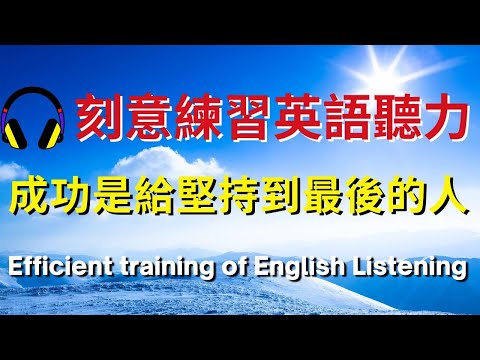 刻意練習英語聽力

成功是給堅持到最後的人

Efficient training of English Listening